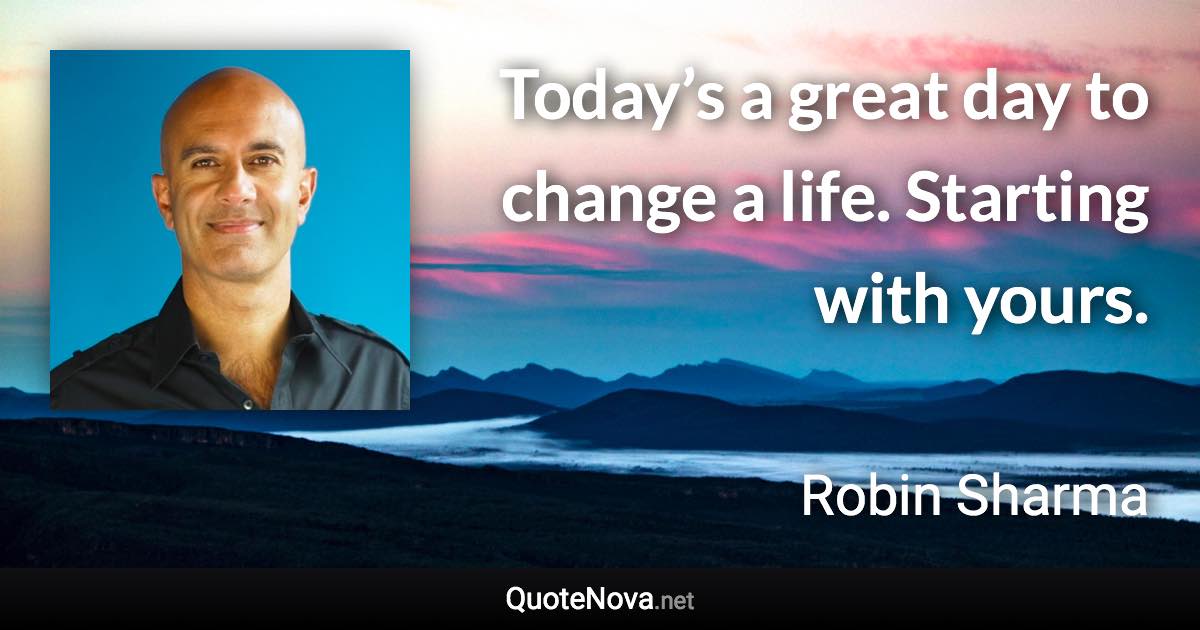 Today’s a great day to change a life. Starting with yours.

Robin Sharma

QuoteNova.net